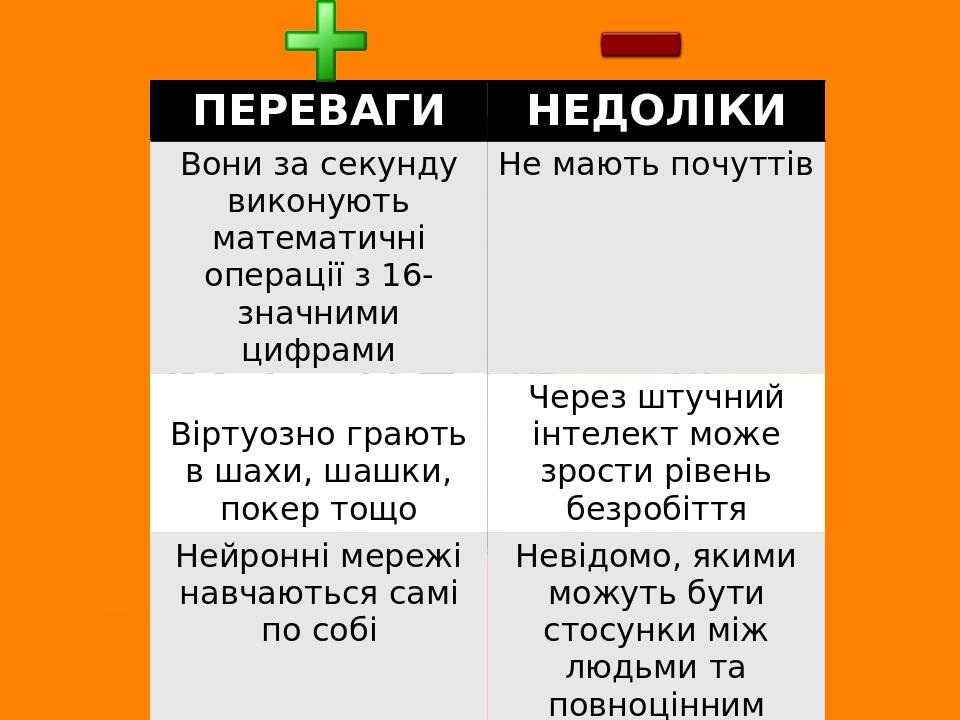 | ПЕРЕВАГИ | НЕДОЛІКИ |
|---|---|
| Вони за секунду виконують математичні операції з 16-значними цифрами | Не мають почуттів |
| Віртуозно грають в шахи, шашки, покер тощо | Через штучний інтелект може зрости рівень безробіття |
| Нейронні мережі навчаються самі по собі | Невідомо, якими можуть бути стосунки між людьми та повноцінним |